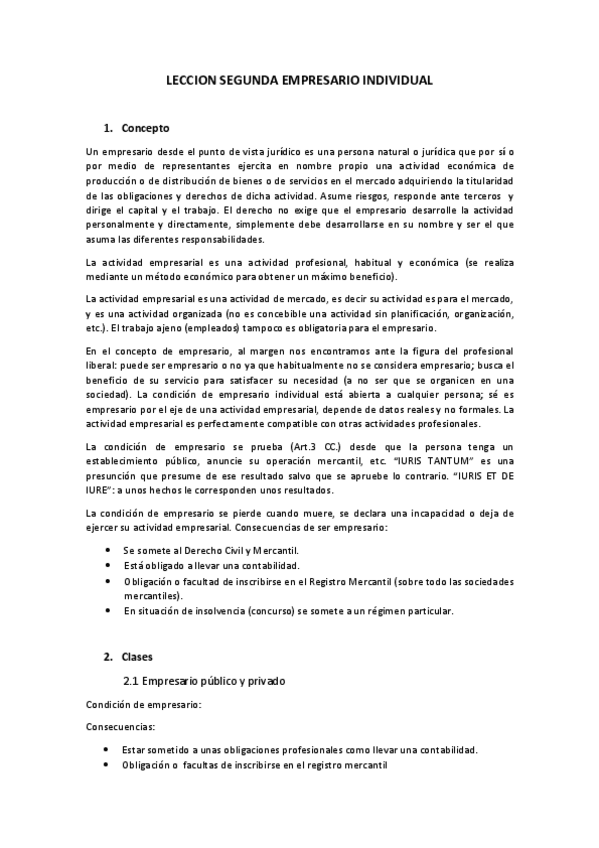 LECCION SEGUNDA EMPRESARIO INDIVIDUAL

1. Concepto

Un empresario desde el punto de vista jurídico es una persona natural o jurídica que por sí o por medio de representantes ejercita en nombre propio una actividad económica de producción o de distribución de bienes o de servicios en el mercado adquiriendo la titularidad de las obligaciones y derechos de dicha actividad. Asume riesgos, responde ante terceros y dirige el capital y el trabajo. El derecho no exige que el empresario desarrolle la actividad personalmente y directamente, simplemente debe desarrollarse en su nombre y ser el que asuma las diferentes responsabilidades.

La actividad empresarial es una actividad profesional, habitual y económica (se realiza mediante un método económico para obtener un máximo beneficio).

La actividad empresarial es una actividad de mercado, es decir su actividad es para el mercado, y es una actividad organizada (no es concebible una actividad sin planificación, organización, etc.). El trabajo ajeno (empleados) tampoco es obligatoria para el empresario.

En el concepto de empresario, al margen nos encontramos ante la figura del profesional liberal: puede ser empresario o no ya que habitualmente no se considera empresario; busca el beneficio de su servicio para satisfacer su necesidad (a no ser que se organicen en una sociedad). La condición de empresario individual está abierta a cualquier persona; sé es empresario por el eje de una actividad empresarial, depende de datos reales y no formales. La actividad empresarial es perfectamente compatible con otras actividades profesionales.

La condición de empresario se prueba (Art.3 CC.) desde que la persona tenga un establecimiento público, anuncie su operación mercantil, etc. "IURIS TANTUM" es una presunción que presume de ese resultado salvo que se apruebe lo contrario. "IURIS ET DE IURE": a unos hechos le corresponden unos resultados.

La condición de empresario se pierde cuando muere, se declara una incapacidad o deja de ejercer su actividad empresarial. Consecuencias de ser empresario:

• Se somete al Derecho Civil y Mercantil.
• Está obligado a llevar una contabilidad.
• Obligación o facultad de inscribirse en el Registro Mercantil (sobre todo las sociedades mercantiles).
• En situación de insolvencia (concurso) se somete a un régimen particular.

2. Clases

2.1 Empresario público y privado

Condición de empresario:

Consecuencias:

• Estar sometido a unas obligaciones profesionales como llevar una contabilidad.
• Obligación o facultas de inscribirse en el registro mercantil